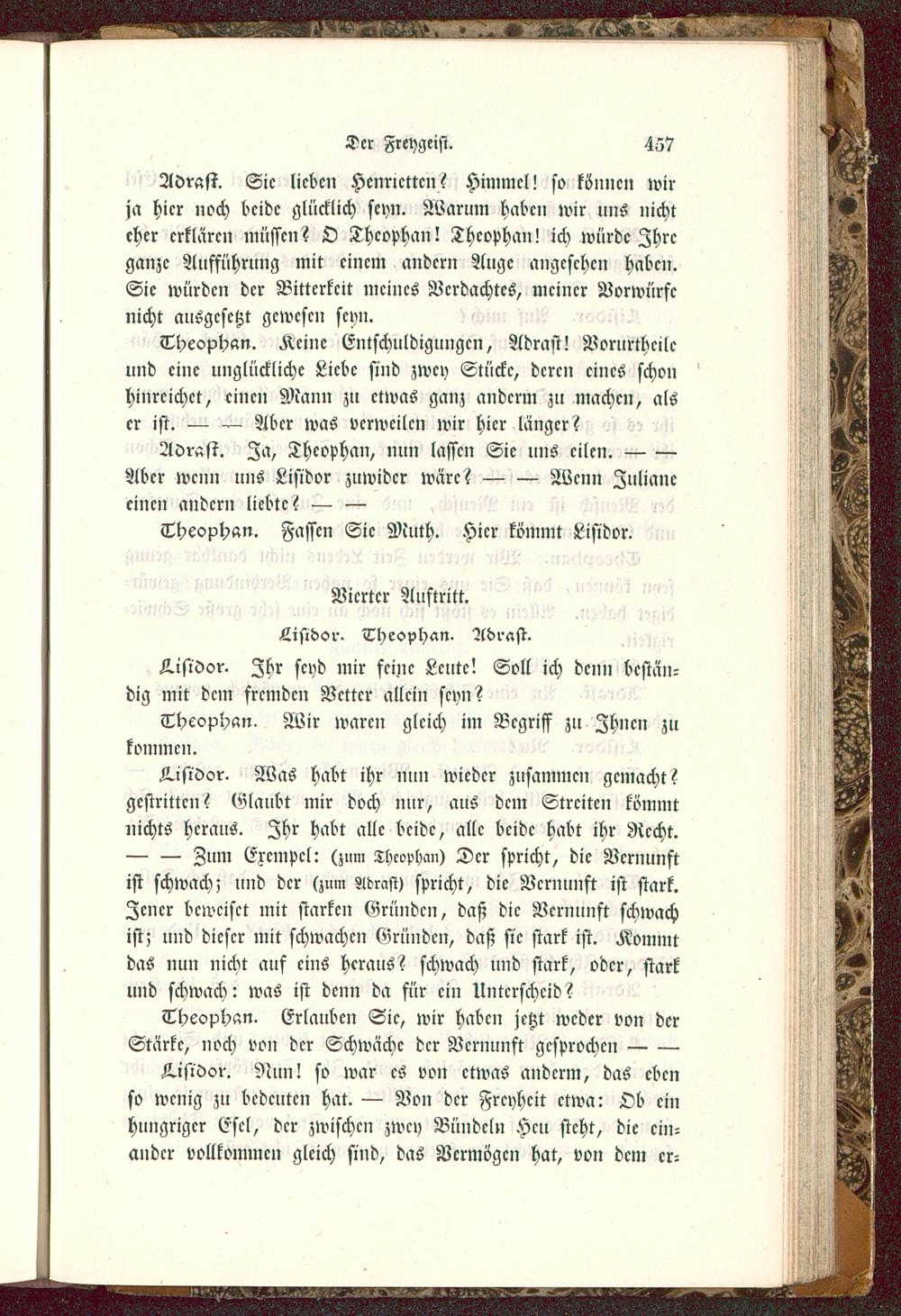 Der Freygeist. 457

Adrast. Sie lieben Henrietten? Himmel! so können wir ja hier noch beide glücklich seyn. Warum haben wir uns nicht eher erklären müssen? O Theophan! Theophan! ich würde Ihre ganze Aufführung mit einem andern Auge angesehen haben. Sie würden der Bitterkeit meines Verdachtes, meiner Vorwürfe nicht ausgesetzt gewesen seyn.

Theophan. Keine Entschuldigungen, Adrast! Vorurtheile und eine unglückliche Liebe sind zwey Stücke, deren eines schon hinreichet, einen Mann zu etwas ganz anderm zu machen, als er ist. — — Aber was verweilen wir hier länger?

Adrast. Ja, Theophan, nun lassen Sie uns eilen. — — Aber wenn uns Lisidor zuwider wäre? — — Wenn Juliane einen andern liebte? — —

Theophan. Fassen Sie Muth. Hier kömmt Lisidor.

Vierter Auftritt.

Lisidor. Theophan. Adrast.

Lisidor. Ihr seyd mir feine Leute! Soll ich denn beständig mit dem fremden Vetter allein seyn?

Theophan. Wir waren gleich im Begriff zu Ihnen zu kommen.

Lisidor. Was habt ihr nun wieder zusammen gemacht? gestritten? Glaubt mir doch nur, aus dem Streiten kömmt nichts heraus. Ihr habt alle beide, alle beide habt ihr Recht. — — Zum Exempel: (zum Theophan) Der spricht, die Vernunft ist schwach; und der (zum Adrast) spricht, die Vernunft ist stark. Jener beweiset mit starken Gründen, daß die Vernunft schwach ist; und dieser mit schwachen Gründen, daß sie stark ist. Kommt das nun nicht auf eins heraus? schwach und stark, oder, stark und schwach: was ist denn da für ein Unterscheid?

Theophan. Erlauben Sie, wir haben jetzt weder von der Stärke, noch von der Schwäche der Vernunft gesprochen — —

Lisidor. Nun! so war es von etwas anderm, das eben so wenig zu bedeuten hat. — Von der Freyheit etwa: Ob ein hungriger Esel, der zwischen zwey Bündeln Heu steht, die einander vollkommen gleich sind, das Vermögen hat, von dem er-